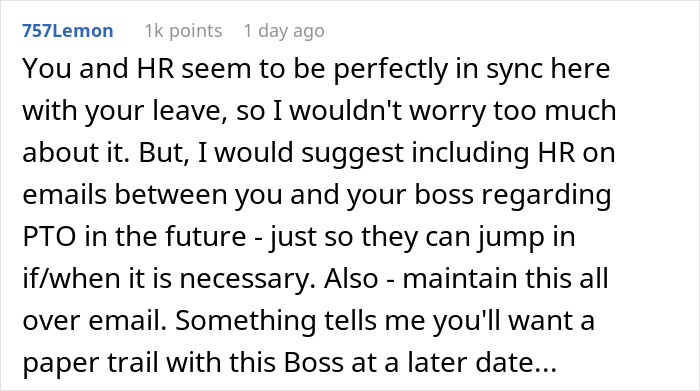 757Lemon 1k points 1 day ago

You and HR seem to be perfectly in sync here with your leave, so I wouldn't worry too much about it. But, I would suggest including HR on emails between you and your boss regarding PTO in the future - just so they can jump in if/when it is necessary. Also - maintain this all over email. Something tells me you'll want a paper trail with this Boss at a later date...